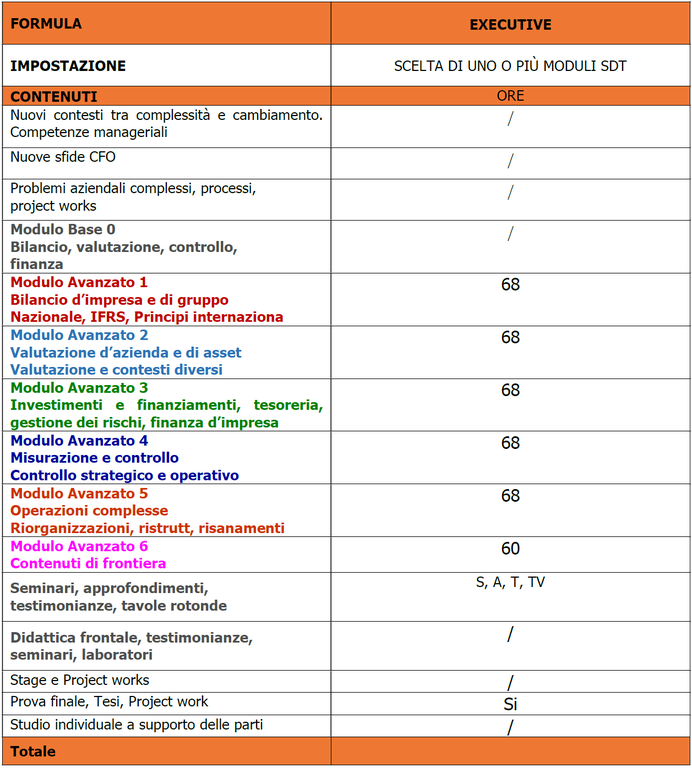 | FORMULA | EXECUTIVE |
|---|---|
| IMPOSTAZIONE | SCELTA DI UNO O PIÙ MODULI SDT |
| CONTENUTI | ORE |
| Nuovi contesti tra complessità e cambiamento. Competenze manageriali | / |
| Nuove sfide CFO | / |
| Problemi aziendali complessi, processi, project works | / |
| Modulo Base 0 Bilancio, valutazione, controllo, finanza | / |
| Modulo Avanzato 1 Bilancio d'impresa e di gruppo Nazionale, IFRS, Principi internaziona | 68 |
| Modulo Avanzato 2 Valutazione d'azienda e di asset Valutazione e contesti diversi | 68 |
| Modulo Avanzato 3 Investimenti e finanziamenti, tesoreria, gestione dei rischi, finanza d'impresa | 68 |
| Modulo Avanzato 4 Misurazione e controllo Controllo strategico e operativo | 68 |
| Modulo Avanzato 5 Operazioni complesse Riorganizzazioni, ristrutt, risanamenti | 68 |
| Modulo Avanzato 6 Contenuti di frontiera | 60 |
| Seminari, approfondimenti, testimonianze, tavole rotonde | S, A, T, TV |
| Didattica frontale, testimonianze, seminari, laboratori | / |
| Stage e Project works | / |
| Prova finale, Tesi, Project work | Si |
| Studio individuale a supporto delle parti | / |
| Totale | |